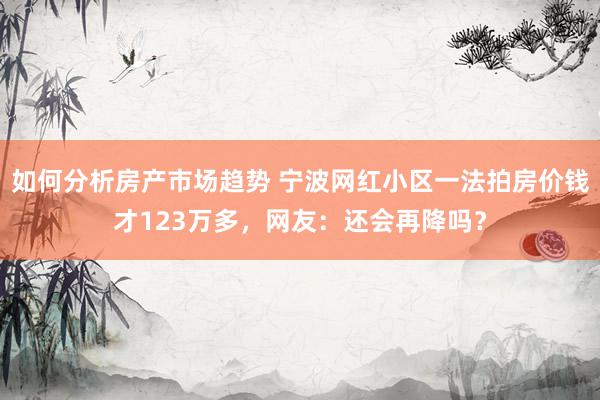 如何分析房产市场趋势 宁波网红小区一法拍房价钱才123万多，网友：还会再降吗？